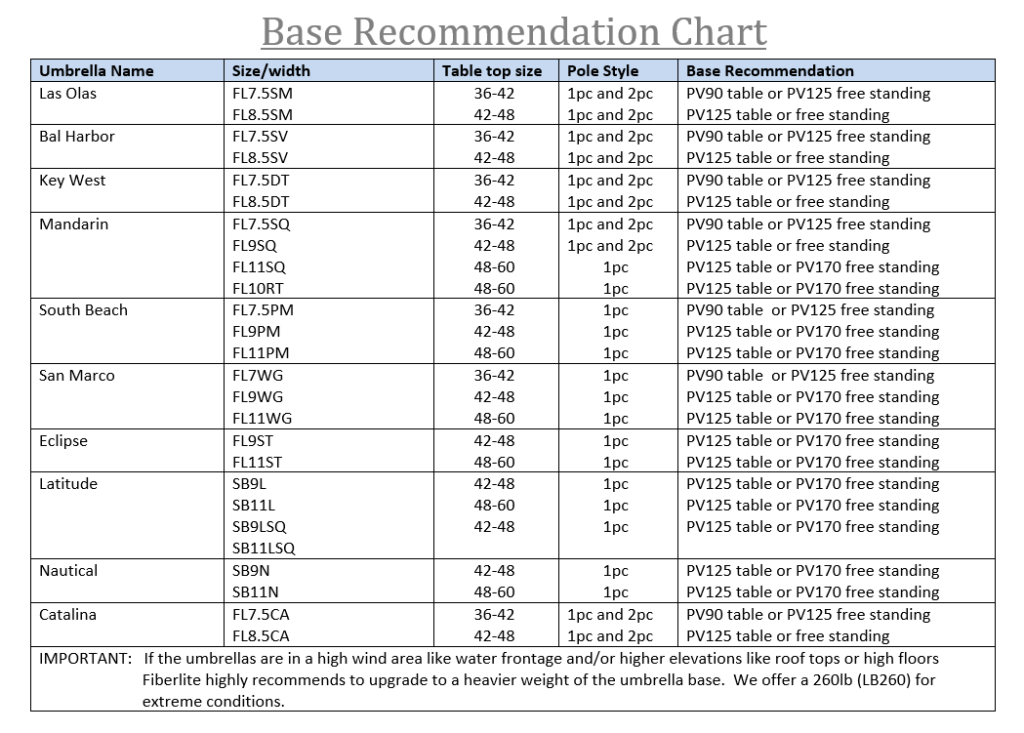 Base Recommendation Chart

| Umbrella Name | Size/width | Table top size | Pole Style | Base Recommendation |
|---|---|---|---|---|
| Las Olas | FL7.5SM | 36-42 | 1pc and 2pc | PV90 table or PV125 free standing |
| | FL8.5SM | 42-48 | 1pc and 2pc | PV125 table or free standing |
| Bal Harbor | FL7.5SV | 36-42 | 1pc and 2pc | PV90 table or PV125 free standing |
| | FL8.5SV | 42-48 | 1pc and 2pc | PV125 table or free standing |
| Key West | FL7.5DT | 36-42 | 1pc and 2pc | PV90 table or PV125 free standing |
| | FL8.5DT | 42-48 | 1pc and 2pc | PV125 table or free standing |
| Mandarin | FL7.5SQ | 36-42 | 1pc and 2pc | PV90 table or PV125 free standing |
| | FL9SQ | 42-48 | 1pc and 2pc | PV125 table or free standing |
| | FL11SQ | 48-60 | 1pc | PV125 table or PV170 free standing |
| | FL10RT | 48-60 | 1pc | PV125 table or PV170 free standing |
| South Beach | FL7.5PM | 36-42 | 1pc | PV90 table or PV125 free standing |
| | FL9PM | 42-48 | 1pc | PV125 table or PV170 free standing |
| | FL11PM | 48-60 | 1pc | PV125 table or PV170 free standing |
| San Marco | FL7WG | 36-42 | 1pc | PV90 table or PV125 free standing |
| | FL9WG | 42-48 | 1pc | PV125 table or PV170 free standing |
| | FL11WG | 48-60 | 1pc | PV125 table or PV170 free standing |
| Eclipse | FL9ST | 42-48 | 1pc | PV125 table or PV170 free standing |
| | FL11ST | 48-60 | 1pc | PV125 table or PV170 free standing |
| Latitude | SB9L | 42-48 | 1pc | PV125 table or PV170 free standing |
| | SB11L | 48-60 | 1pc | PV125 table or PV170 free standing |
| | SB9LSQ | 42-48 | 1pc | PV125 table or PV170 free standing |
| | SB11LSQ | | | |
| Nautical | SB9N | 42-48 | 1pc | PV125 table or PV170 free standing |
| | SB11N | 48-60 | 1pc | PV125 table or PV170 free standing |
| Catalina | FL7.5CA | 36-42 | 1pc and 2pc | PV90 table or PV125 free standing |
| | FL8.5CA | 42-48 | 1pc and 2pc | PV125 table or free standing |

IMPORTANT: If the umbrellas are in a high wind area like water frontage and/or higher elevations like roof tops or high floors Fiberlite highly recommends to upgrade to a heavier weight of the umbrella base. We offer a 260lb (LB260) for extreme conditions.